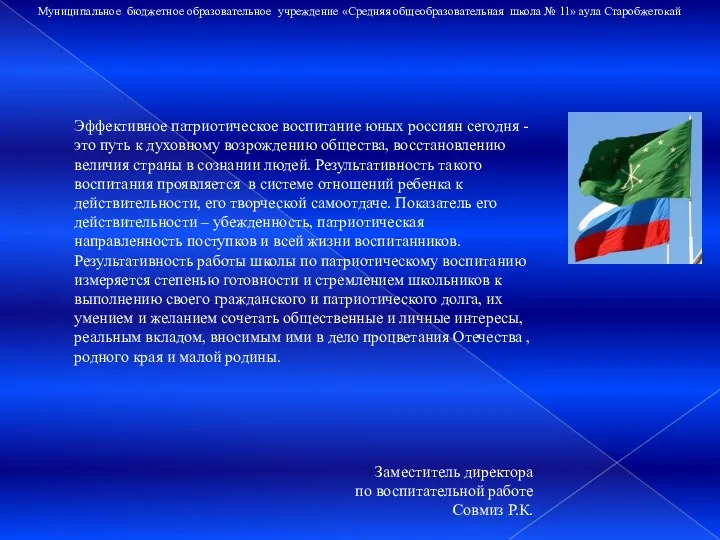 Муниципальное бюджетное образовательное учреждение «Средняя общеобразовательная школа № 11» аула Старобжегокай

Эффективное патриотическое воспитание юных россиян сегодня - это путь к духовному возрождению общества, восстановлению величия страны в сознании людей. Результативность такого воспитания проявляется в системе отношений ребенка к действительности, его творческой самоотдаче. Показатель его действительности – убежденность, патриотическая направленность поступков и всей жизни воспитанников. Результативность работы школы по патриотическому воспитанию измеряется степенью готовности и стремлением школьников к выполнению своего гражданского и патриотического долга, их умением и желанием сочетать общественные и личные интересы, реальным вкладом, вносимым ими в дело процветания Отечества , родного края и малой родины.

Заместитель директора
по воспитательной работе
Совмиз Р.К.